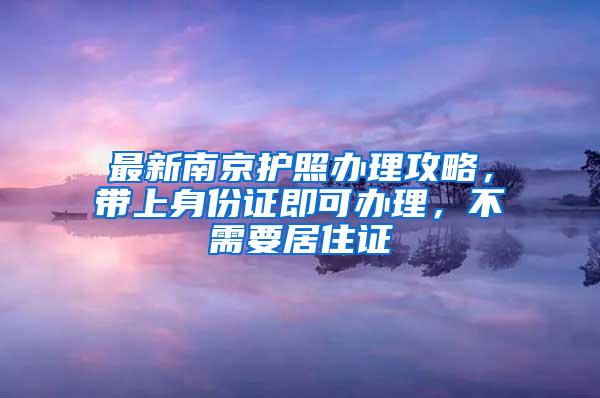 最新南京护照办理攻略，带上身份证即可办理，不需要居住证